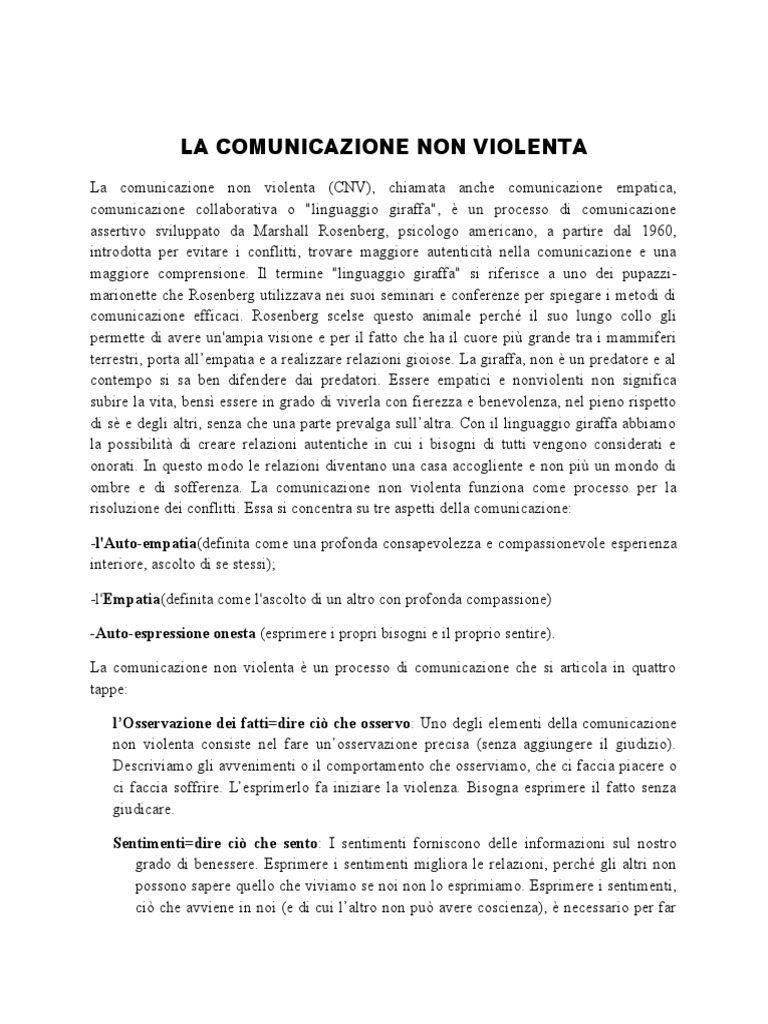 LA COMUNICAZIONE NON VIOLENTA

La comunicazione non violenta (CNV), chiamata anche comunicazione empatica, comunicazione collaborativa o "linguaggio giraffa", è un processo di comunicazione assertivo sviluppato da Marshall Rosenberg, psicologo americano, a partire dal 1960, introdotta per evitare i conflitti, trovare maggiore autenticità nella comunicazione e una maggiore comprensione. Il termine "linguaggio giraffa" si riferisce a uno dei pupazzi-marionette che Rosenberg utilizzava nei suoi seminari e conferenze per spiegare i metodi di comunicazione efficaci. Rosenberg scelse questo animale perché il suo lungo collo gli permette di avere un'ampia visione e per il fatto che ha il cuore più grande tra i mammiferi terrestri, porta all'empatia e a realizzare relazioni gioiose. La giraffa, non è un predatore e al contempo si sa ben difendere dai predatori. Essere empatici e nonviolenti non significa subire la vita, bensì essere in grado di viverla con fierezza e benevolenza, nel pieno rispetto di sè e degli altri, senza che una parte prevalga sull'altra. Con il linguaggio giraffa abbiamo la possibilità di creare relazioni autentiche in cui i bisogni di tutti vengono considerati e onorati. In questo modo le relazioni diventano una casa accogliente e non più un mondo di ombre e di sofferenza. La comunicazione non violenta funziona come processo per la risoluzione dei conflitti. Essa si concentra su tre aspetti della comunicazione:

-l'Auto-empatia(definita come una profonda consapevolezza e compassionevole esperienza interiore, ascolto di se stessi);

-l'Empatia(definita come l'ascolto di un altro con profonda compassione)

-Auto-espressione onesta (esprimere i propri bisogni e il proprio sentire).

La comunicazione non violenta è un processo di comunicazione che si articola in quattro tappe:

l'Osservazione dei fatti=dire ciò che osservo: Uno degli elementi della comunicazione non violenta consiste nel fare un'osservazione precisa (senza aggiungere il giudizio). Descriviamo gli avvenimenti o il comportamento che osserviamo, che ci faccia piacere o ci faccia soffrire. L'esprimerlo fa iniziare la violenza. Bisogna esprimere il fatto senza giudicare.

Sentimenti=dire ciò che sento: I sentimenti forniscono delle informazioni sul nostro grado di benessere. Esprimere i sentimenti migliora le relazioni, perché gli altri non possono sapere quello che viviamo se noi non lo esprimiamo. Esprimere i sentimenti, ciò che avviene in noi (e di cui l'altro non può avere coscienza), è necessario per far